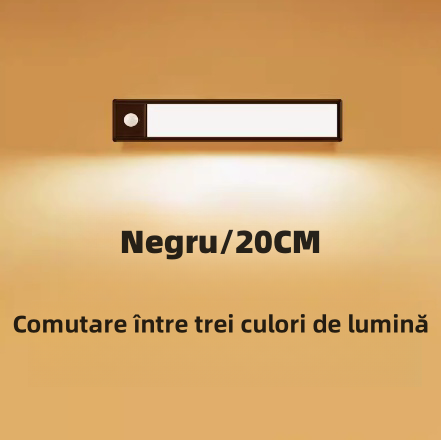 Negru/20CM

Comutare între trei culori de lumină